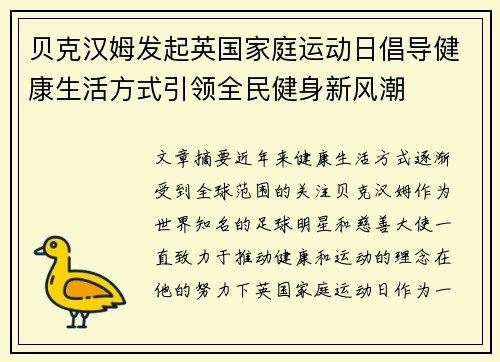 贝克汉姆发起英国家庭运动日倡导健康生活方式引领全民健身新风潮

文章摘要近年来健康生活方式逐渐受到全球范围的关注贝克汉姆作为世界知名的足球明星和慈善大使一直致力于推动健康和运动的理念在他的努力下英国家庭运动日作为一